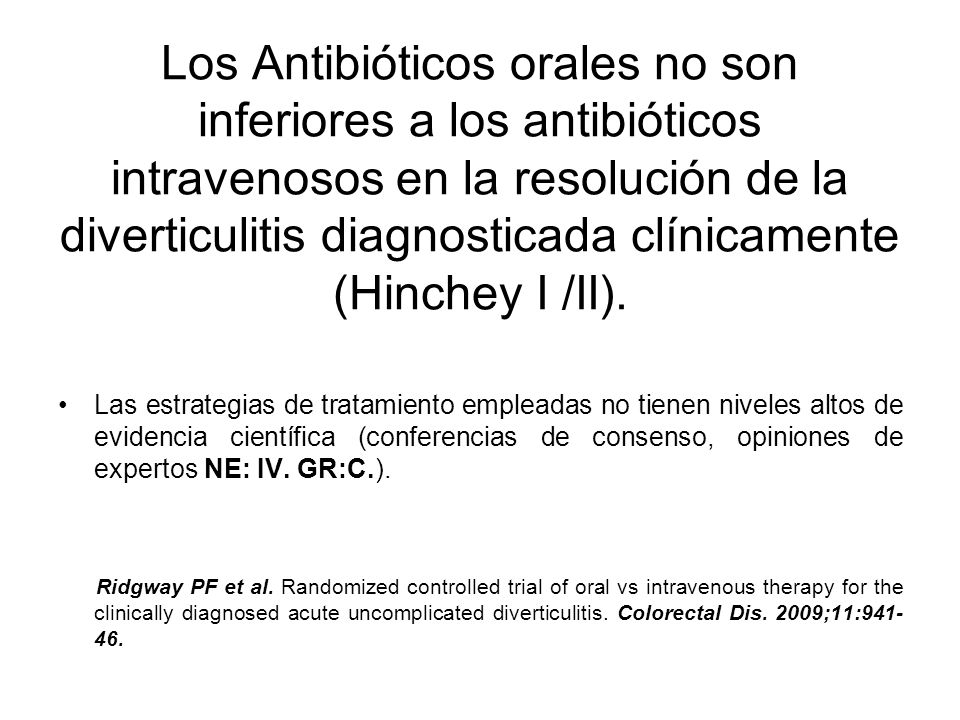 Los Antibióticos orales no son inferiores a los antibióticos intravenosos en la resolución de la diverticulitis diagnosticada clínicamente (Hinchey I /II).

• Las estrategias de tratamiento empleadas no tienen niveles altos de evidencia científica (conferencias de consenso, opiniones de expertos NE: IV. GR:C.).

Ridgway PF et al. Randomized controlled trial of oral vs intravenous therapy for the clinically diagnosed acute uncomplicated diverticulitis. Colorectal Dis. 2009;11:941-46.